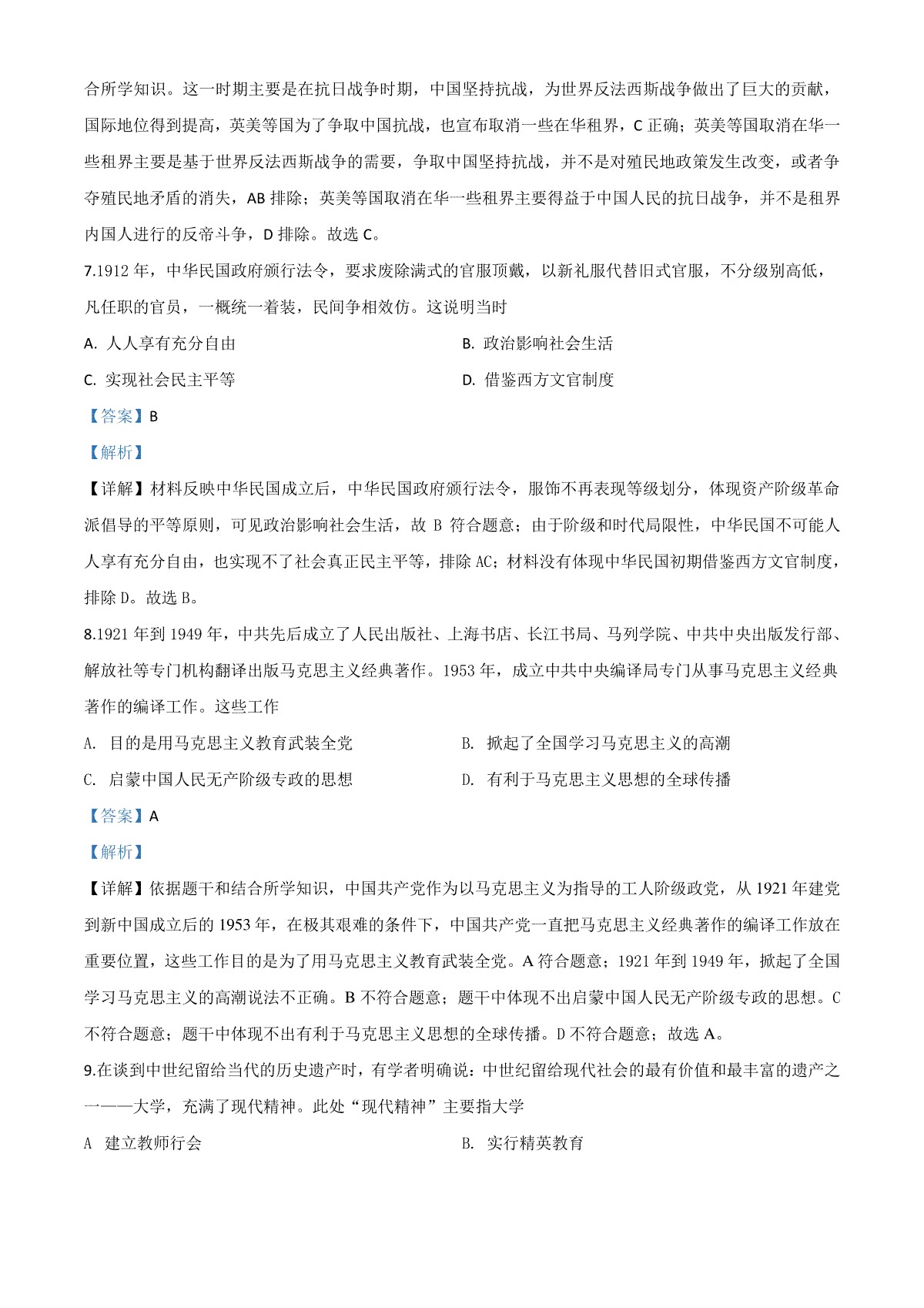 合所学知识。这一时期主要是在抗日战争时期，中国坚持抗战，为世界反法西斯战争做出了巨大的贡献，国际地位得到提高，英美等国为了争取中国抗战，也宣布取消一些在华租界，C 正确；英美等国取消在华一些租界主要是基于世界反法西斯战争的需要，争取中国坚持抗战，并不是对殖民地政策发生改变，或者争夺殖民地矛盾的消失，AB 排除；英美等国取消在华一些租界主要得益于中国人民的抗日战争，并不是租界内国人进行的反帝斗争，D 排除。故选 C。

7.1912 年，中华民国政府颁行法令，要求废除满式的官服顶戴，以新礼服代替旧式官服，不分级别高低，凡任职的官员，一概统一着装，民间争相效仿。这说明当时

A. 人人享有充分自由

B. 政治影响社会生活

C. 实现社会民主平等

D. 借鉴西方文官制度

【答案】B

【解析】

【详解】材料反映中华民国成立后，中华民国政府颁行法令，服饰不再表现等级划分，体现资产阶级革命派倡导的平等原则，可见政治影响社会生活，故 B 符合题意；由于阶级和时代局限性，中华民国不可能人人享有充分自由，也实现不了社会真正民主平等，排除 AC；材料没有体现中华民国初期借鉴西方文官制度，排除 D。故选 B。

8.1921 年到 1949 年，中共先后成立了人民出版社、上海书店、长江书局、马列学院、中共中央出版发行部、解放社等专门机构翻译出版马克思主义经典著作。1953 年，成立中共中央编译局专门从事马克思主义经典著作的编译工作。这些工作

A. 目的是用马克思主义教育武装全党

B. 掀起了全国学习马克思主义的高潮

C. 启蒙中国人民无产阶级专政的思想

D. 有利于马克思主义思想的全球传播

【答案】A

【解析】

【详解】依据题干和结合所学知识，中国共产党作为以马克思主义为指导的工人阶级政党，从 1921 年建党到新中国成立后的 1953 年，在极其艰难的条件下，中国共产党一直把马克思主义经典著作的编译工作放在重要位置，这些工作目的是为了用马克思主义教育武装全党。A 符合题意；1921 年到 1949 年，掀起了全国学习马克思主义的高潮说法不正确。B 不符合题意；题干中体现不出启蒙中国人民无产阶级专政的思想。C 不符合题意；题干中体现不出有利于马克思主义思想的全球传播。D 不符合题意；故选 A。

9.在谈到中世纪留给当代的历史遗产时，有学者明确说：中世纪留给现代社会的最有价值和最丰富的遗产之一——大学，充满了现代精神。此处“现代精神”主要指大学

A 建立教师行会

B. 实行精英教育